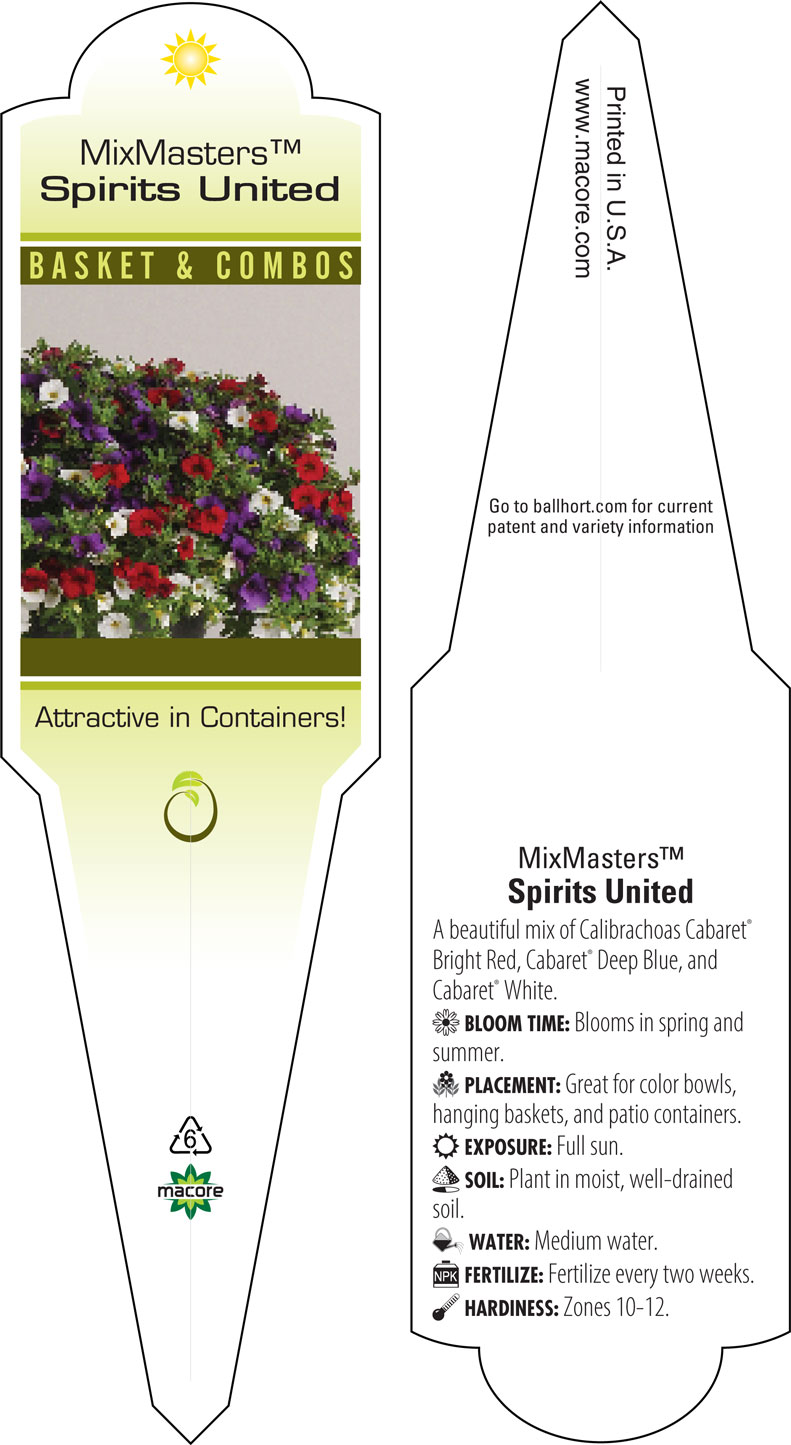 MixMasters™
Spirits United

BASKET & COMBOS

Attractive in Containers!

6

macore

Printed in U.S.A.
www.macore.com

Go to ballhort.com for current patent and variety information

MixMasters™
Spirits United

A beautiful mix of Calibrachoas Cabaret® Bright Red, Cabaret® Deep Blue, and Cabaret® White.

BLOOM TIME: Blooms in spring and summer.

PLACEMENT: Great for color bowls, hanging baskets, and patio containers.

EXPOSURE: Full sun.

SOIL: Plant in moist, well-drained soil.

WATER: Medium water.

NPK FERTILIZE: Fertilize every two weeks.

HARDINESS: Zones 10-12.